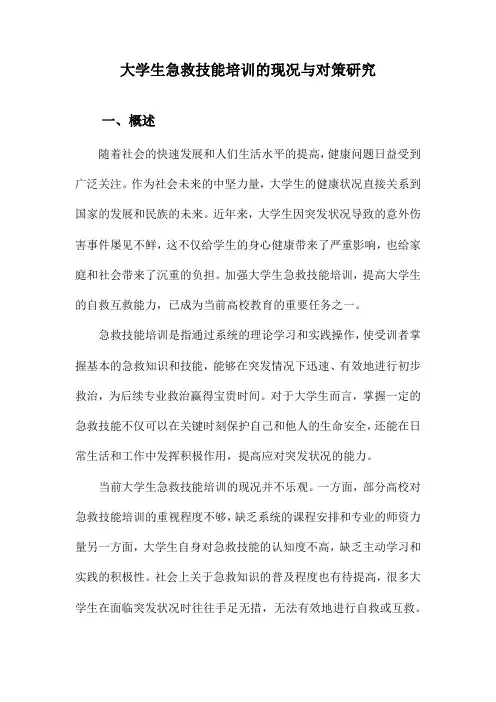 大学生急救技能培训的现况与对策研究

一、概述

随着社会的快速发展和人们生活水平的提高，健康问题日益受到广泛关注。作为社会未来的中坚力量，大学生的健康状况直接关系到国家的发展和民族的未来。近年来，大学生因突发状况导致的意外伤害事件屡见不鲜，这不仅给学生的身心健康带来了严重影响，也给家庭和社会带来了沉重的负担。加强大学生急救技能培训，提高大学生的自救互救能力，已成为当前高校教育的重要任务之一。

急救技能培训是指通过系统的理论学习和实践操作，使受训者掌握基本的急救知识和技能，能够在突发情况下迅速、有效地进行初步救治，为后续专业救治赢得宝贵时间。对于大学生而言，掌握一定的急救技能不仅可以在关键时刻保护自己和他人的生命安全，还能在日常生活和工作中发挥积极作用，提高应对突发状况的能力。

当前大学生急救技能培训的现况并不乐观。一方面，部分高校对急救技能培训的重视程度不够，缺乏系统的课程安排和专业的师资力量另一方面，大学生自身对急救技能的认知度不高，缺乏主动学习和实践的积极性。社会上关于急救知识的普及程度也有待提高，很多大学生在面临突发状况时往往手足无措，无法有效地进行自救或互救。